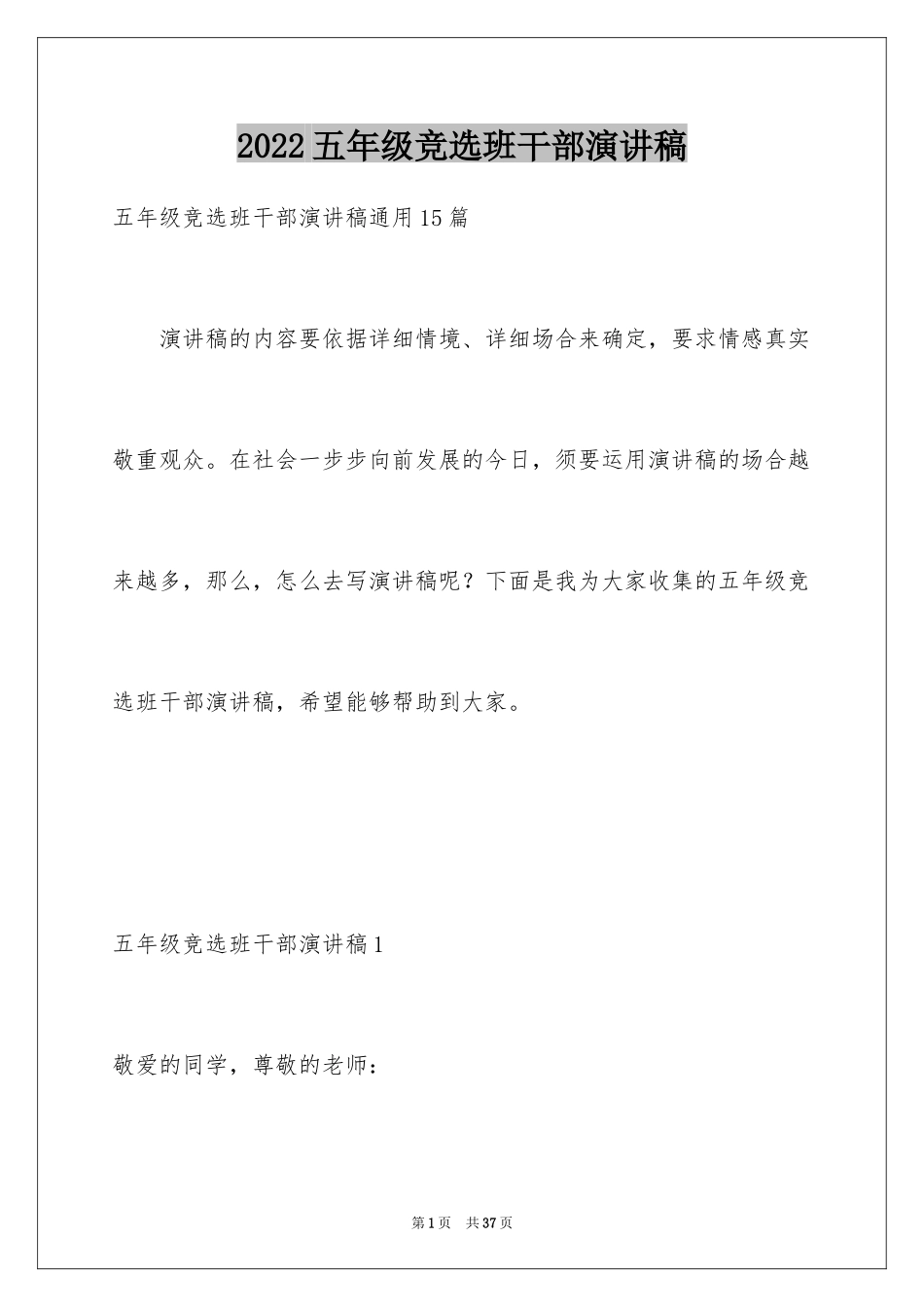 2022五年级竞选班干部演讲稿

五年级竞选班干部演讲稿通用15篇

演讲稿的内容要依据详细情境、详细场合来确定，要求情感真实敬重观众。在社会一步步向前发展的今日，须要运用演讲稿的场合越来越多，那么，怎么去写演讲稿呢？下面是我为大家收集的五年级竞选班干部演讲稿，希望能够帮助到大家。

五年级竞选班干部演讲稿1

敬爱的同学，尊敬的老师：

第1页 共37页